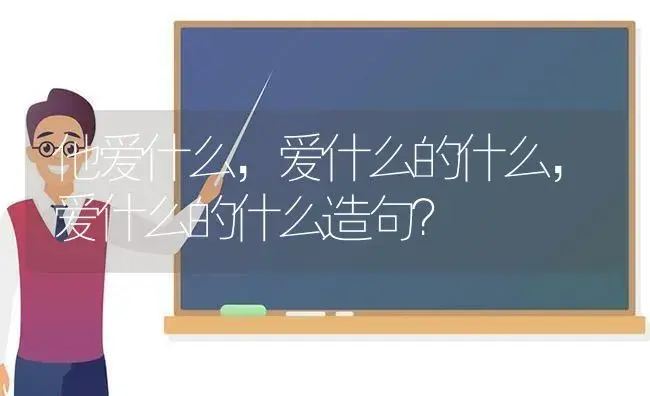 他爱什么，爱什么的什么，爱什么的什么造句?